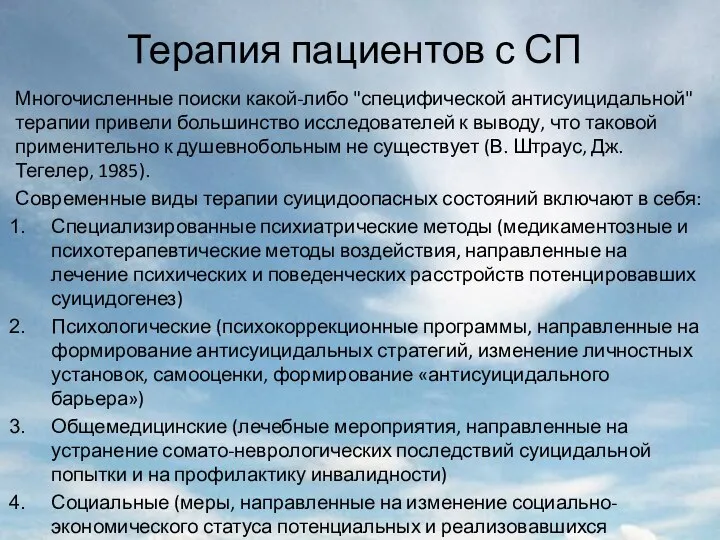 Терапия пациентов с СП

Многочисленные поиски какой-либо "специфической антисуицидальной" терапии привели большинство исследователей к выводу, что таковой применительно к душевнобольным не существует (В. Штраус, Дж. Тегелер, 1985).

Современные виды терапии суицидоопасных состояний включают в себя:

1. Специализированные психиатрические методы (медикаментозные и психотерапевтические методы воздействия, направленные на лечение психических и поведенческих расстройств потенцировавших суицидогенез)
2. Психологические (психокоррекционные программы, направленные на формирование антисуицидальных стратегий, изменение личностных установок, самооценки, формирование «антисуицидального барьера»)
3. Общемедицинские (лечебные мероприятия, направленные на устранение сомато-неврологических последствий суицидальной попытки и на профилактику инвалидности)
4. Социальные (меры, направленные на изменение социально-экономического статуса потенциальных и реализовавшихся